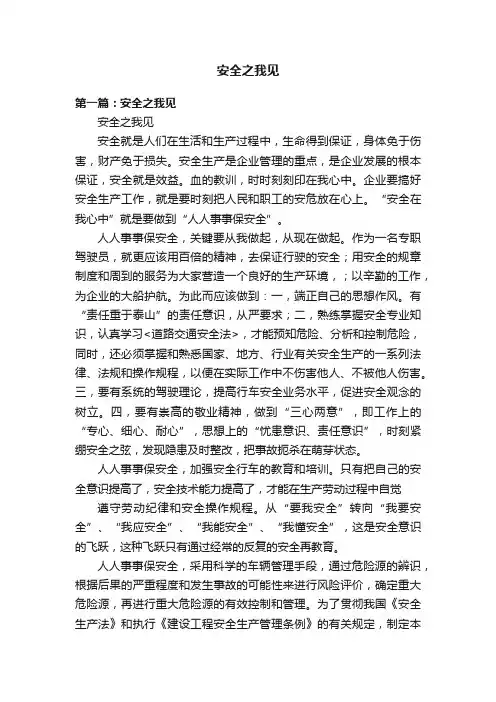 安全之我见

第一篇：安全之我见

安全之我见

安全就是人们在生活和生产过程中，生命得到保证，身体免于伤害，财产免于损失。安全生产是企业管理的重点，是企业发展的根本保证，安全就是效益。血的教训，时时刻刻印在我心中。企业要搞好安全生产工作，就是要时刻把人民和职工的安危放在心上。“安全在我心中”就是要做到“人人事事保安全”。

人人事事保安全，关键要从我做起，从现在做起。作为一名专职驾驶员，就更应该用百倍的精神，去保证行驶的安全；用安全的规章制度和周到的服务为大家营造一个良好的生产环境，；以辛勤的工作，为企业的大船护航。为此而应该做到：一，端正自己的思想作风。有“责任重于泰山”的责任意识，从严要求；二，熟练掌握安全专业知识，认真学习<道路交通安全法>，才能预知危险、分析和控制危险，同时，还必须掌握和熟悉国家、地方、行业有关安全生产的一系列法律、法规和操作规程，以便在实际工作中不伤害他人、不被他人伤害。三，要有系统的驾驶理论，提高行车安全业务水平，促进安全观念的树立。四，要有崇高的敬业精神，做到“三心两意”，即工作上的“专心、细心、耐心”，思想上的“忧患意识、责任意识”，时刻紧绷安全之弦，发现隐患及时整改，把事故扼杀在萌芽状态。

人人事事保安全，加强安全行车的教育和培训。只有把自己的安全意识提高了，安全技术能力提高了，才能在生产劳动过程中自觉

遵守劳动纪律和安全操作规程。从“要我安全”转向“我要安全”、“我应安全”、“我能安全”、“我懂安全”，这是安全意识的飞跃，这种飞跃只有通过经常的反复的安全再教育。

人人事事保安全，采用科学的车辆管理手段，通过危险源的辨识，根据后果的严重程度和发生事故的可能性来进行风险评价，确定重大危险源，再进行重大危险源的有效控制和管理。为了贯彻我国《安全生产法》和执行《建设工程安全生产管理条例》的有关规定，制定本